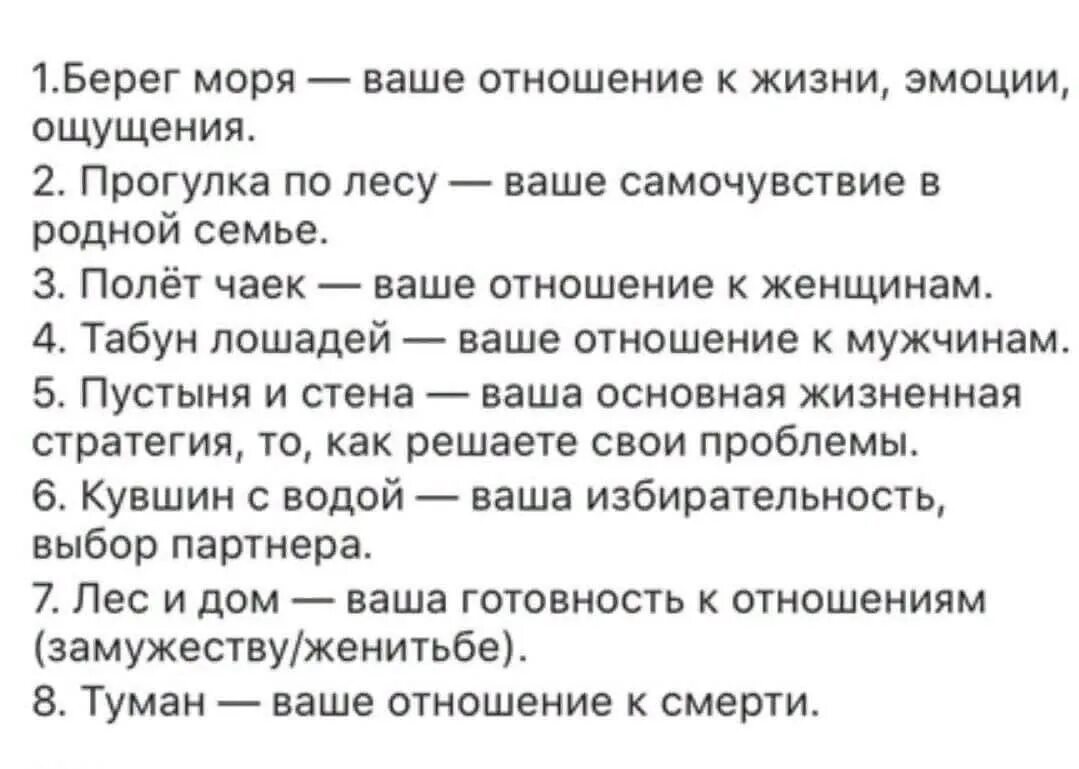 1.Берег моря — ваше отношение к жизни, эмоции, ощущения.
2. Прогулка по лесу — ваше самочувствие в родной семье.
3. Полёт чаек — ваше отношение к женщинам.
4. Табун лошадей — ваше отношение к мужчинам.
5. Пустыня и стена — ваша основная жизненная стратегия, то, как решаете свои проблемы.
6. Кувшин с водой — ваша избирательность, выбор партнера.
7. Лес и дом — ваша готовность к отношениям (замужеству/женитьбе).
8. Туман — ваше отношение к смерти.